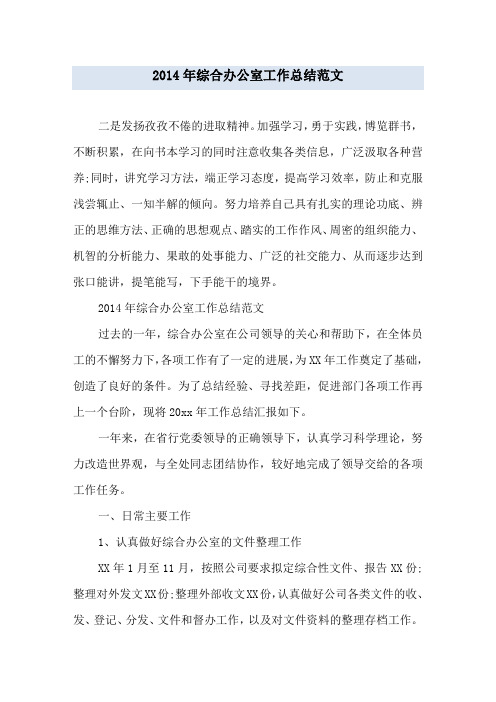 2014年综合办公室工作总结范文

二是发扬孜孜不倦的进取精神。加强学习，勇于实践，博览群书，不断积累，在向书本学习的同时注意收集各类信息，广泛汲取各种营养;同时，讲究学习方法，端正学习态度，提高学习效率，防止和克服浅尝辄止、一知半解的倾向。努力培养自己具有扎实的理论功底、辨正的思维方法、正确的思想观点、踏实的工作作风、周密的组织能力、机智的分析能力、果敢的处事能力、广泛的社交能力、从而逐步达到张口能讲，提笔能写，下手能干的境界。

2014年综合办公室工作总结范文

过去的一年，综合办公室在公司领导的关心和帮助下，在全体员工的不懈努力下，各项工作有了一定的进展，为XX年工作奠定了基础，创造了良好的条件。为了总结经验、寻找差距，促进部门各项工作再上一个台阶，现将20xx年工作总结汇报如下。

一年来，在省行党委领导的正确领导下，认真学习科学理论，努力改造世界观，与全处同志团结协作，较好地完成了领导交给的各项工作任务。

一、日常主要工作

1、认真做好综合办公室的文件整理工作

XX年1月至11月，按照公司要求拟定综合性文件、报告XX份;整理对外发文XX份;整理外部收文XX份，认真做好公司各类文件的收、发、登记、分发、文件和督办工作，以及对文件资料的整理存档工作。